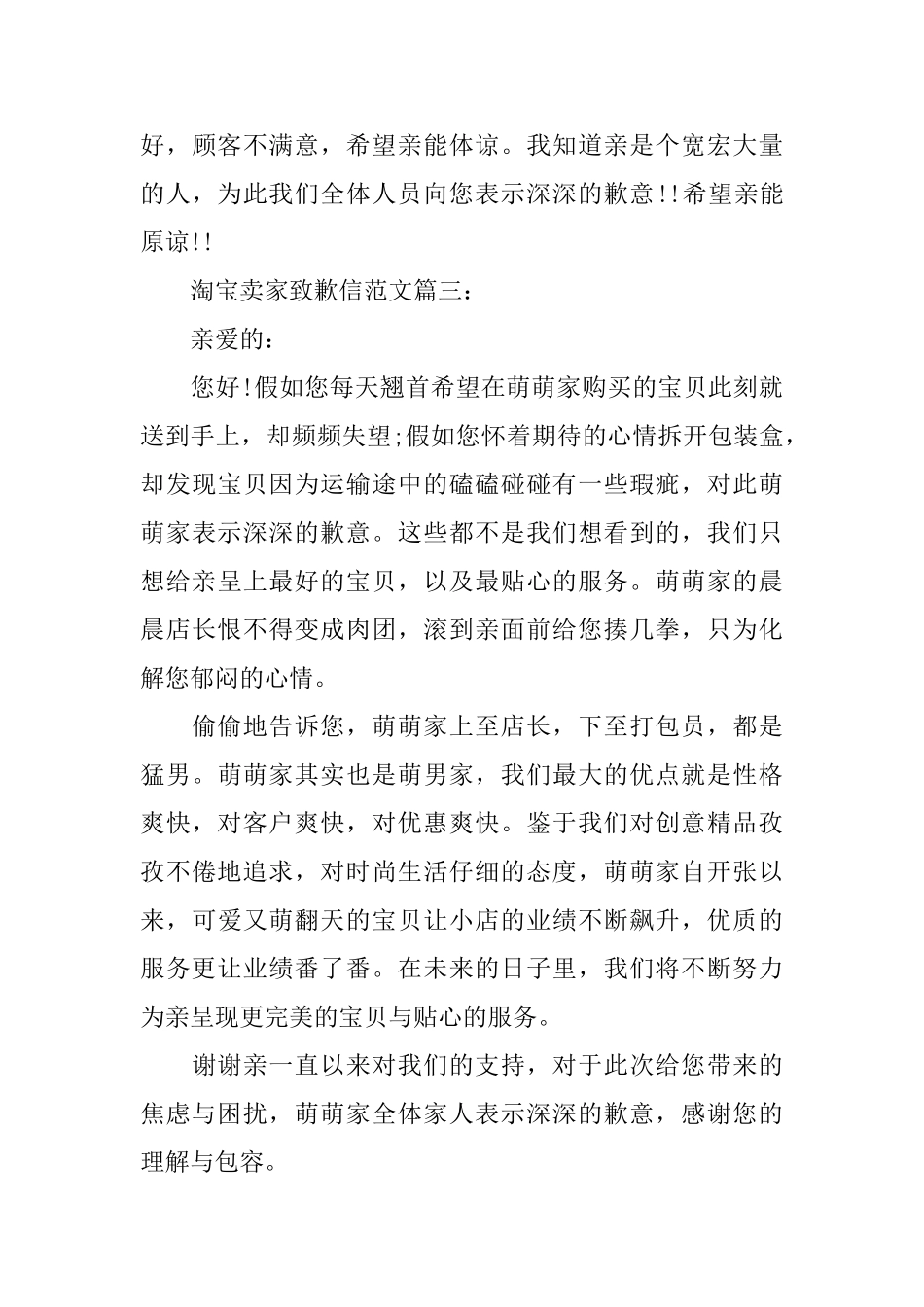 好，顾客不满意，希望亲能体谅。我知道亲是个宽宏大量的人，为此我们全体人员向您表示深深的歉意!!希望亲能原谅!!

淘宝卖家致歉信范文篇三：

亲爱的：

您好!假如您每天翘首希望在萌萌家购买的宝贝此刻就送到手上，却频频失望;假如您怀着期待的心情拆开包装盒，却发现宝贝因为运输途中的磕磕碰碰有一些瑕疵，对此萌萌家表示深深的歉意。这些都不是我们想看到的，我们只想给亲呈上最好的宝贝，以及最贴心的服务。萌萌家的晨晨店长恨不得变成肉团，滚到亲面前给您揍几拳，只为化解您郁闷的心情。

偷偷地告诉您，萌萌家上至店长，下至打包员，都是猛男。萌萌家其实也是萌男家，我们最大的优点就是性格爽快，对客户爽快，对优惠爽快。鉴于我们对创意精品孜孜不倦地追求，对时尚生活仔细的态度，萌萌家自开张以来，可爱又萌翻天的宝贝让小店的业绩不断飙升，优质的服务更让业绩番了番。在未来的日子里，我们将不断努力为亲呈现更完美的宝贝与贴心的服务。

谢谢亲一直以来对我们的支持，对于此次给您带来的焦虑与困扰，萌萌家全体家人表示深深的歉意，感谢您的理解与包容。